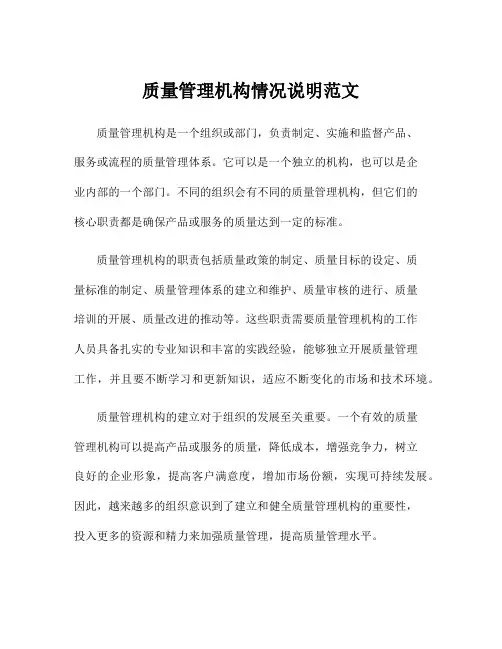 质量管理机构情况说明范文

质量管理机构是一个组织或部门，负责制定、实施和监督产品、服务或流程的质量管理体系。它可以是一个独立的机构，也可以是企业内部的一个部门。不同的组织会有不同的质量管理机构，但它们的核心职责都是确保产品或服务的质量达到一定的标准。

质量管理机构的职责包括质量政策的制定、质量目标的设定、质量标准的制定、质量管理体系的建立和维护、质量审核的进行、质量培训的开展、质量改进的推动等。这些职责需要质量管理机构的工作人员具备扎实的专业知识和丰富的实践经验，能够独立开展质量管理工作，并且要不断学习和更新知识，适应不断变化的市场和技术环境。

质量管理机构的建立对于组织的发展至关重要。一个有效的质量管理机构可以提高产品或服务的质量，降低成本，增强竞争力，树立良好的企业形象，提高客户满意度，增加市场份额，实现可持续发展。因此，越来越多的组织意识到了建立和健全质量管理机构的重要性，投入更多的资源和精力来加强质量管理，提高质量管理水平。